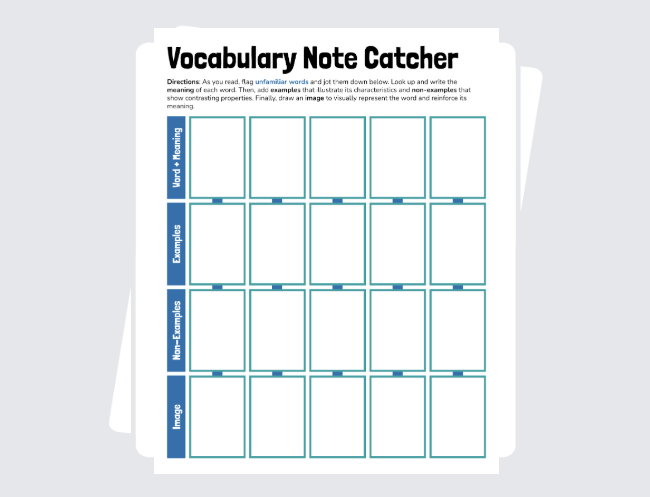 Vocabulary Note Catcher

Directions: As you read, flag unfamiliar words and jot them down below. Look up and write the meaning of each word. Then, add examples that illustrate its characteristics and non-examples that show contrasting properties. Finally, draw an image to visually represent the word and reinforce its meaning.

Word + Meaning

Examples

Non-Examples

Image